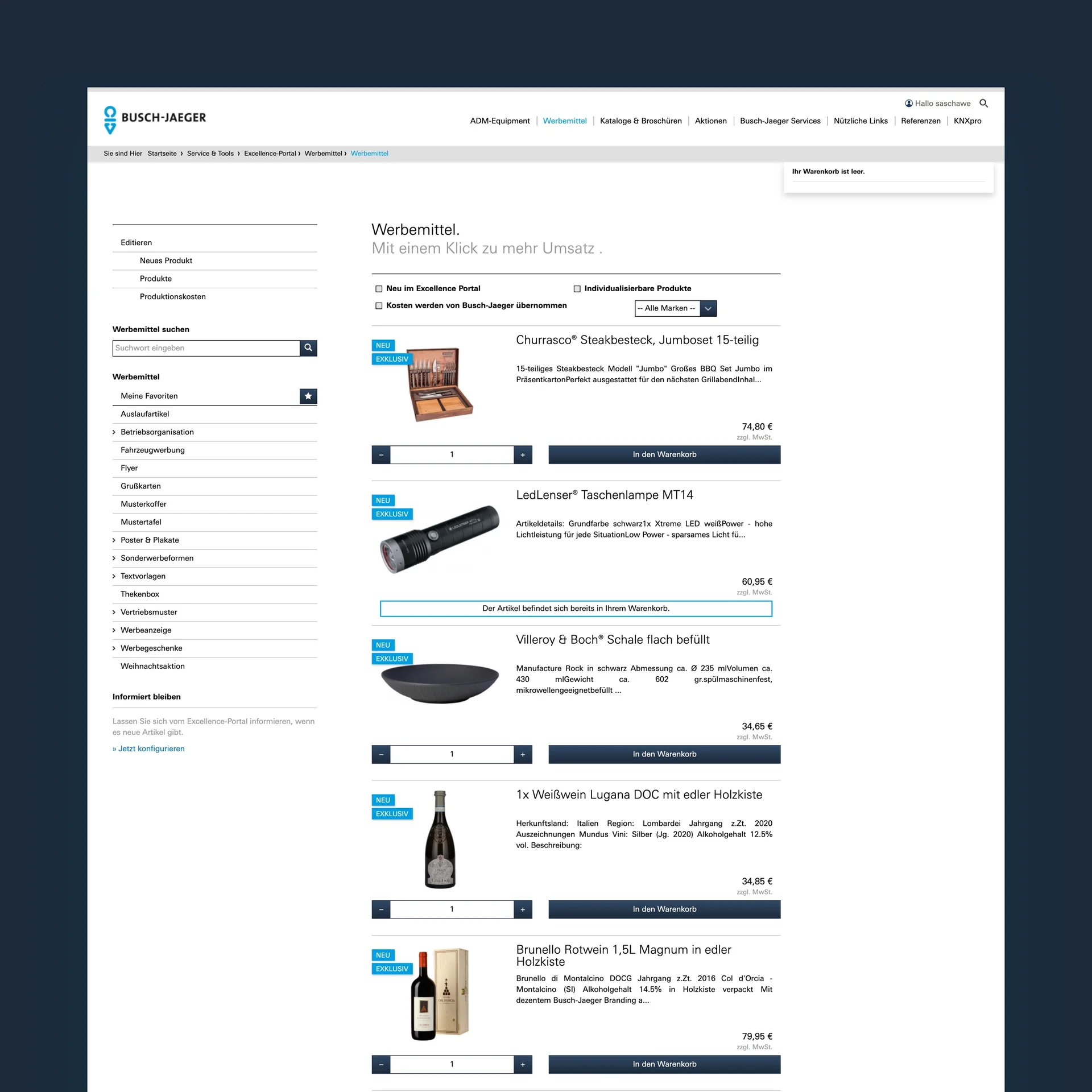 BUSCH-JAEGER

Hallo saschawe

ADM-Equipment | Werbemittel | Kataloge & Broschüren | Aktionen | Busch-Jaeger Services | Nützliche Links | Referenzen | KNXpro

Sie sind Hier Startseite › Service & Tools › Excellence-Portal › Werbemittel › Werbemittel

Ihr Warenkorb ist leer.

Editieren
Neues Produkt
Produkte
Produktionskosten

Werbemittel suchen
Suchwort eingeben

Werbemittel
Meine Favoriten
Auslaufartikel
Betriebsorganisation
Fahrzeugwerbung
Flyer
Grußkarten
Musterkoffer
Mustertafel
Poster & Plakate
Sonderwerbeformen
Textvorlagen
Thekenbox
Vertriebsmuster
Werbeanzeige
Werbegeschenke
Weihnachtsaktion

Informiert bleiben
Lassen Sie sich vom Excellence-Portal informieren, wenn es neue Artikel gibt.
» Jetzt konfigurieren

Werbemittel.
Mit einem Klick zu mehr Umsatz .

Neu im Excellence Portal
Individualisierbare Produkte
Kosten werden von Busch-Jaeger übernommen
-- Alle Marken --

NEU
EXKLUSIV
Churrasco® Steakbesteck, Jumboset 15-teilig
15-teiliges Steakbesteck Modell "Jumbo" Großes BBQ Set Jumbo im PräsentkartonPerfekt ausgestattet für den nächsten GrillabendInhal...
74,80 €
zzgl. MwSt.
– 1 +
In den Warenkorb

NEU
EXKLUSIV
LedLenser® Taschenlampe MT14
Artikeldetails: Grundfarbe schwarz1x Xtreme LED weißPower - hohe Lichtleistung für jede SituationLow Power - sparsames Licht fü...
60,95 €
zzgl. MwSt.
Der Artikel befindet sich bereits in Ihrem Warenkorb.

NEU
EXKLUSIV
Villeroy & Boch® Schale flach befüllt
Manufacture Rock in schwarz Abmessung ca. Ø 235 mlVolumen ca. 430 mlGewicht ca. 602 gr.spülmaschinenfest, mikrowellengeeignetbefüllt ...
34,65 €
zzgl. MwSt.
– 1 +
In den Warenkorb

NEU
EXKLUSIV
1x Weißwein Lugana DOC mit edler Holzkiste
Herkunftsland: Italien Region: Lombardei Jahrgang z.Zt. 2020 Auszeichnungen Mundus Vini: Silber (Jg. 2020) Alkoholgehalt 12.5% vol. Beschreibung:
34,85 €
zzgl. MwSt.
– 1 +
In den Warenkorb

NEU
EXKLUSIV
Brunello Rotwein 1,5L Magnum in edler Holzkiste
Brunello di Montalcino DOCG Jahrgang z.Zt. 2016 Col d'Orcia - Montalcino (SI) Alkoholgehalt 14.5% in Holzkiste verpackt Mit dezentem Busch-Jaeger Branding a...
79,95 €
zzgl. MwSt.
– 1 +
In den Warenkorb